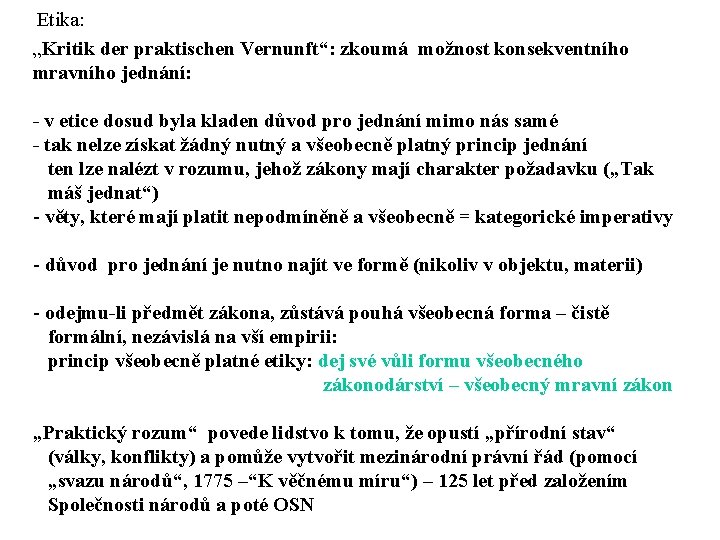 Etika:

„Kritik der praktischen Vernunft“: zkoumá možnost konsekventního mravního jednání:

- v etice dosud byla kladen důvod pro jednání mimo nás samé
- tak nelze získat žádný nutný a všeobecně platný princip jednání ten lze nalézt v rozumu, jehož zákony mají charakter požadavku („Tak máš jednat“)
- věty, které mají platit nepodmíněně a všeobecně = kategorické imperativy

- důvod pro jednání je nutno najít ve formě (nikoliv v objektu, materii)

- odejmu-li předmět zákona, zůstává pouhá všeobecná forma – čistě formální, nezávislá na vší empirii:
princip všeobecně platné etiky: dej své vůli formu všeobecného zákonodárství – všeobecný mravní zákon

„Praktický rozum“ povede lidstvo k tomu, že opustí „přírodní stav“ (války, konflikty) a pomůže vytvořit mezinárodní právní řád (pomocí „svazu národů“, 1775 –“K věčnému míru“) – 125 let před založením Společnosti národů a poté OSN